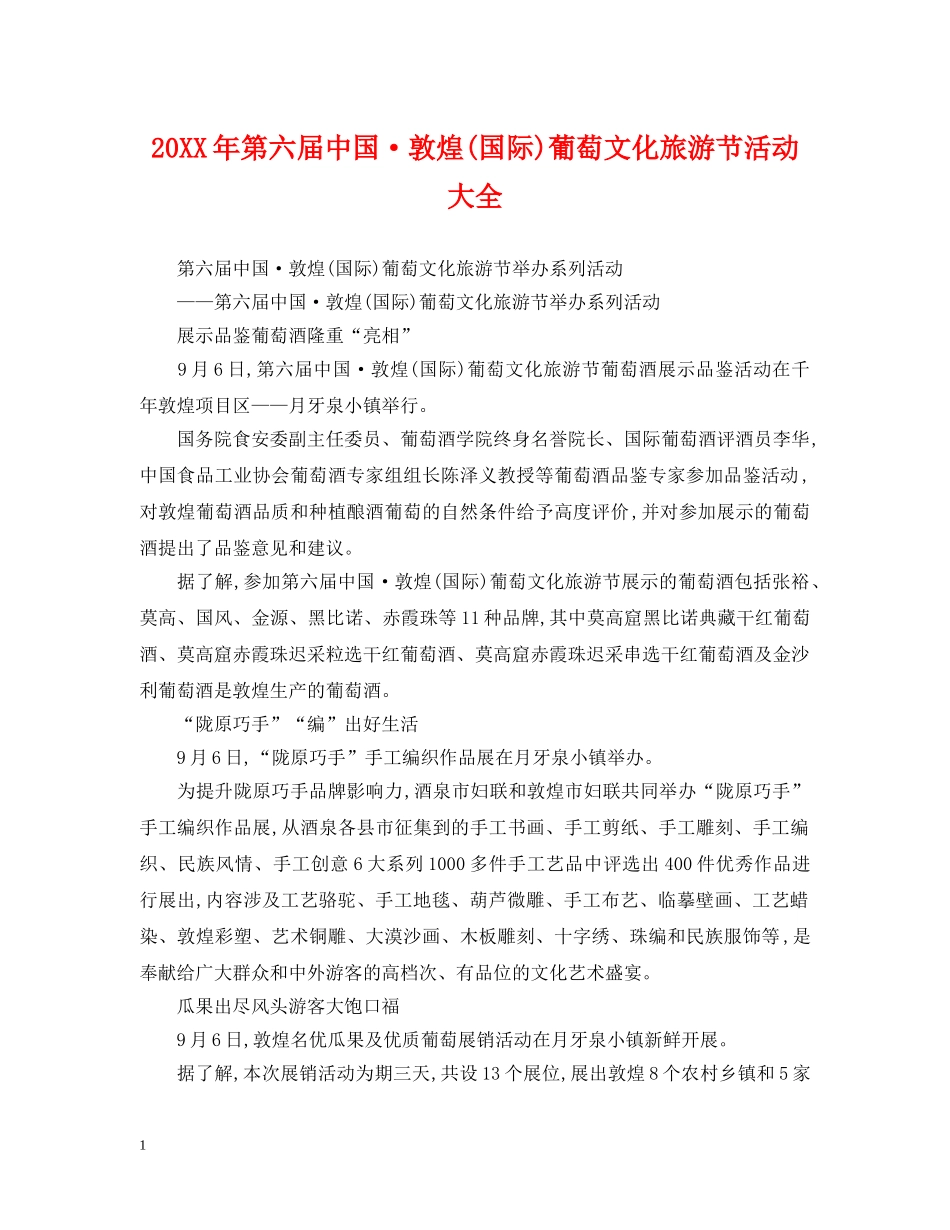 20XX年第六届中国·敦煌(国际)葡萄文化旅游节活动大全

第六届中国·敦煌(国际)葡萄文化旅游节举办系列活动

——第六届中国·敦煌(国际)葡萄文化旅游节举办系列活动

展示品鉴葡萄酒隆重“亮相”

9月6日,第六届中国·敦煌(国际)葡萄文化旅游节葡萄酒展示品鉴活动在千年敦煌项目区——月牙泉小镇举行。

国务院食安委副主任委员、葡萄酒学院终身名誉院长、国际葡萄酒评酒员李华,中国食品工业协会葡萄酒专家组组长陈泽义教授等葡萄酒品鉴专家参加品鉴活动,对敦煌葡萄酒品质和种植酿酒葡萄的自然条件给予高度评价,并对参加展示的葡萄酒提出了品鉴意见和建议。

据了解,参加第六届中国·敦煌(国际)葡萄文化旅游节展示的葡萄酒包括张裕、莫高、国风、金源、黑比诺、赤霞珠等11种品牌,其中莫高窟黑比诺典藏干红葡萄酒、莫高窟赤霞珠迟采粒选干红葡萄酒、莫高窟赤霞珠迟采串选干红葡萄酒及金沙利葡萄酒是敦煌生产的葡萄酒。

“陇原巧手”“编”出好生活

9月6日,“陇原巧手”手工编织作品展在月牙泉小镇举办。

为提升陇原巧手品牌影响力,酒泉市妇联和敦煌市妇联共同举办“陇原巧手”手工编织作品展,从酒泉各县市征集到的手工书画、手工剪纸、手工雕刻、手工编织、民族风情、手工创意6大系列1000多件手工艺品中评选出400件优秀作品进行展出,内容涉及工艺骆驼、手工地毯、葫芦微雕、手工布艺、临摹壁画、工艺蜡染、敦煌彩塑、艺术铜雕、大漠沙画、木板雕刻、十字绣、珠编和民族服饰等,是奉献给广大群众和中外游客的高档次、有品位的文化艺术盛宴。

瓜果出尽风头游客大饱口福

9月6日,敦煌名优瓜果及优质葡萄展销活动在月牙泉小镇新鲜开展。

据了解,本次展销活动为期三天,共设13个展位,展出敦煌8个农村乡镇和5家

1